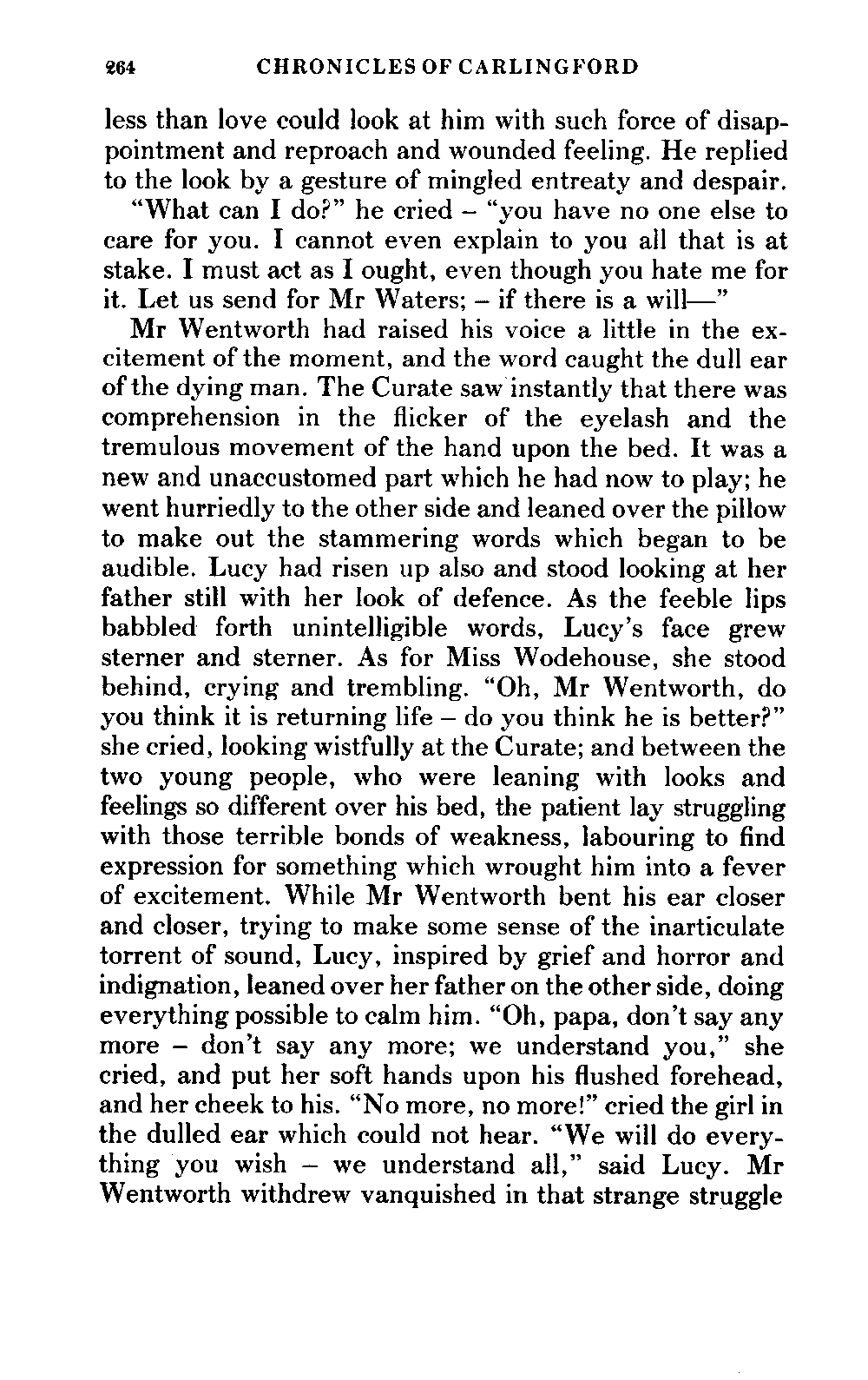 264 CHRONICLES OF CARLINGFORD

less than love could look at him with such force of disappointment and reproach and wounded feeling. He replied to the look by a gesture of mingled entreaty and despair.

"What can I do?" he cried – "you have no one else to care for you. I cannot even explain to you all that is at stake. I must act as I ought, even though you hate me for it. Let us send for Mr Waters; – if there is a will—"

Mr Wentworth had raised his voice a little in the excitement of the moment, and the word caught the dull ear of the dying man. The Curate saw instantly that there was comprehension in the flicker of the eyelash and the tremulous movement of the hand upon the bed. It was a new and unaccustomed part which he had now to play; he went hurriedly to the other side and leaned over the pillow to make out the stammering words which began to be audible. Lucy had risen up also and stood looking at her father still with her look of defence. As the feeble lips babbled forth unintelligible words, Lucy's face grew sterner and sterner. As for Miss Wodehouse, she stood behind, crying and trembling. "Oh, Mr Wentworth, do you think it is returning life – do you think he is better?" she cried, looking wistfully at the Curate; and between the two young people, who were leaning with looks and feelings so different over his bed, the patient lay struggling with those terrible bonds of weakness, labouring to find expression for something which wrought him into a fever of excitement. While Mr Wentworth bent his ear closer and closer, trying to make some sense of the inarticulate torrent of sound, Lucy, inspired by grief and horror and indignation, leaned over her father on the other side, doing everything possible to calm him. "Oh, papa, don't say any more – don't say any more; we understand you," she cried, and put her soft hands upon his flushed forehead, and her cheek to his. "No more, no more!" cried the girl in the dulled ear which could not hear. "We will do everything you wish – we understand all," said Lucy. Mr Wentworth withdrew vanquished in that strange struggle